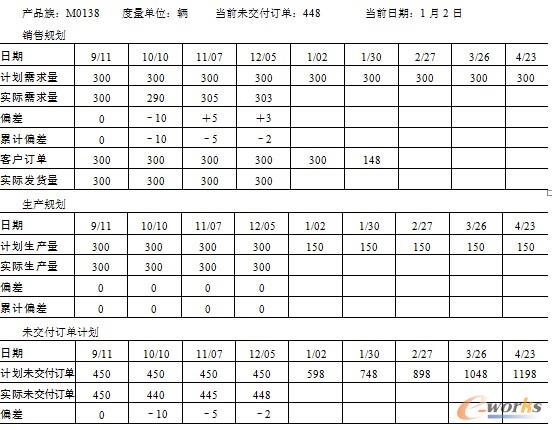 产品族：M0138　度量单位：辆　当前未交付订单：448　当前日期：1月2日

销售规划

| 日期 | 9/11 | 10/10 | 11/07 | 12/05 | 1/02 | 1/30 | 2/27 | 3/26 | 4/23 |
|---|---|---|---|---|---|---|---|---|---|
| 计划需求量 | 300 | 300 | 300 | 300 | 300 | 300 | 300 | 300 | 300 |
| 实际需求量 | 300 | 290 | 305 | 303 | | | | | |
| 偏差 | 0 | －10 | ＋5 | ＋3 | | | | | |
| 累计偏差 | 0 | －10 | －5 | －2 | | | | | |
| 客户订单 | 300 | 300 | 300 | 300 | 300 | 148 | | | |
| 实际发货量 | 300 | 300 | 300 | 300 | | | | | |

生产规划

| 日期 | 9/11 | 10/10 | 11/07 | 12/05 | 1/02 | 1/30 | 2/27 | 3/26 | 4/23 |
|---|---|---|---|---|---|---|---|---|---|
| 计划生产量 | 300 | 300 | 300 | 300 | 150 | 150 | 150 | 150 | 150 |
| 实际生产量 | 300 | 300 | 300 | 300 | | | | | |
| 偏差 | 0 | 0 | 0 | 0 | | | | | |
| 累计偏差 | 0 | 0 | 0 | 0 | | | | | |

未交付订单计划

| 日期 | 9/11 | 10/10 | 11/07 | 12/05 | 1/02 | 1/30 | 2/27 | 3/26 | 4/23 |
|---|---|---|---|---|---|---|---|---|---|
| 计划未交付订单 | 450 | 450 | 450 | 450 | 598 | 748 | 898 | 1048 | 1198 |
| 实际未交付订单 | 450 | 440 | 445 | 448 | | | | | |
| 偏差 | 0 | －10 | －5 | －2 | | | | | |

e-works